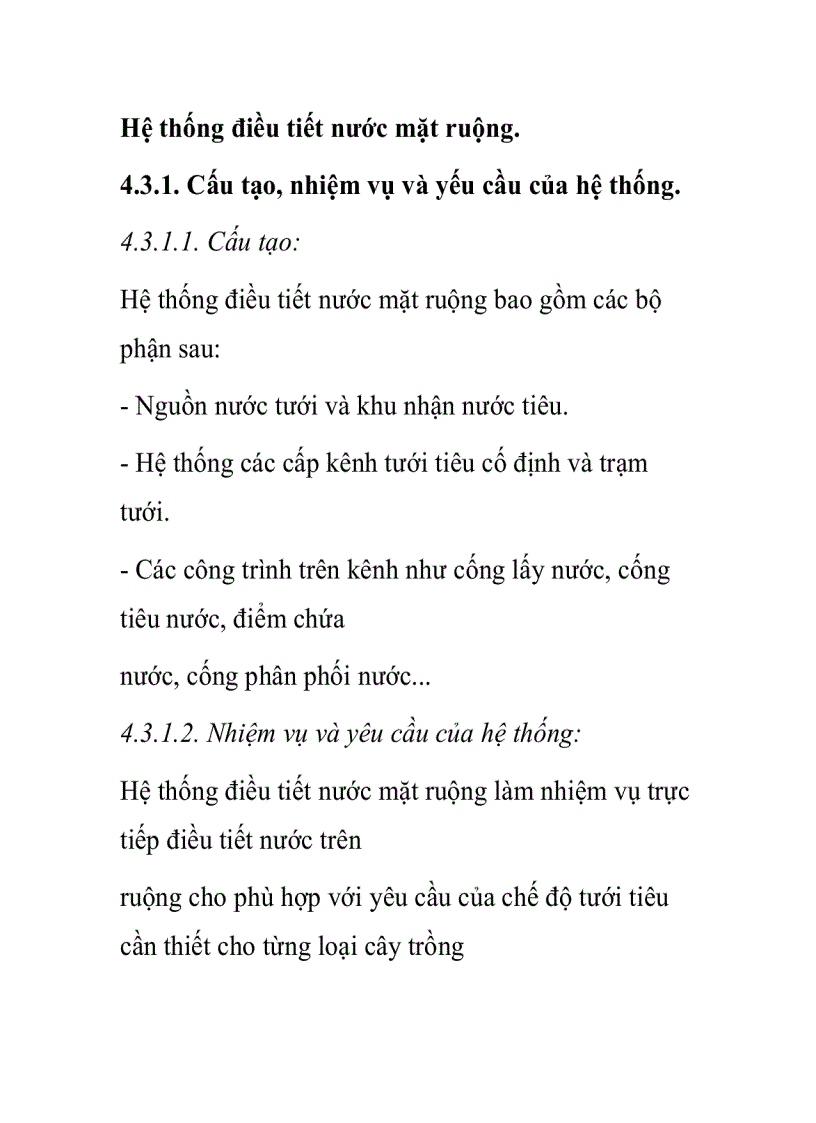 Hệ thống điều tiết nước mặt ruộng.

4.3.1. Cấu tạo, nhiệm vụ và yếu cầu của hệ thống.

4.3.1.1. Cấu tạo:

Hệ thống điều tiết nước mặt ruộng bao gồm các bộ phận sau:

- Nguồn nước tưới và khu nhận nước tiêu.

- Hệ thống các cấp kênh tưới tiêu cố định và trạm tưới.

- Các công trình trên kênh như cống lấy nước, cống tiêu nước, điểm chứa

nước, cống phân phối nước...

4.3.1.2. Nhiệm vụ và yêu cầu của hệ thống:

Hệ thống điều tiết nước mặt ruộng làm nhiệm vụ trực tiếp điều tiết nước trên

ruộng cho phù hợp với yêu cầu của chế độ tưới tiêu cần thiết cho từng loại cây trồng